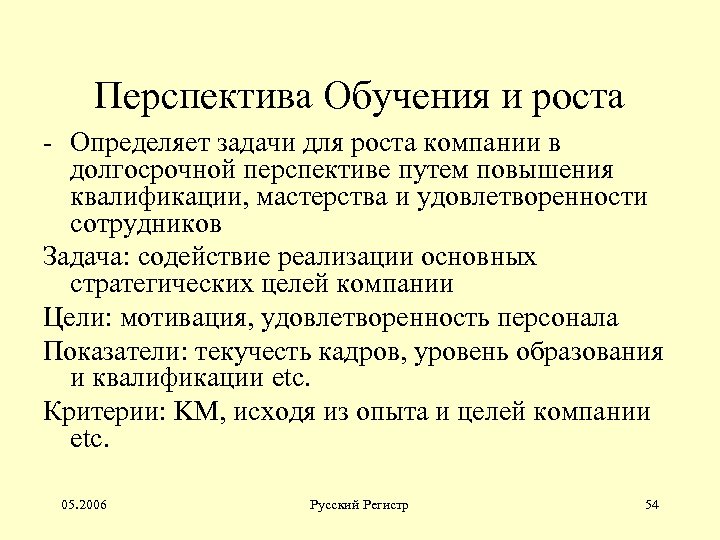 Перспектива Обучения и роста

- Определяет задачи для роста компании в долгосрочной перспективе путем повышения квалификации, мастерства и удовлетворенности сотрудников

Задача: содействие реализации основных стратегических целей компании

Цели: мотивация, удовлетворенность персонала

Показатели: текучесть кадров, уровень образования и квалификации etc.

Критерии: KM, исходя из опыта и целей компании etc.

05.2006

Русский Регистр

54